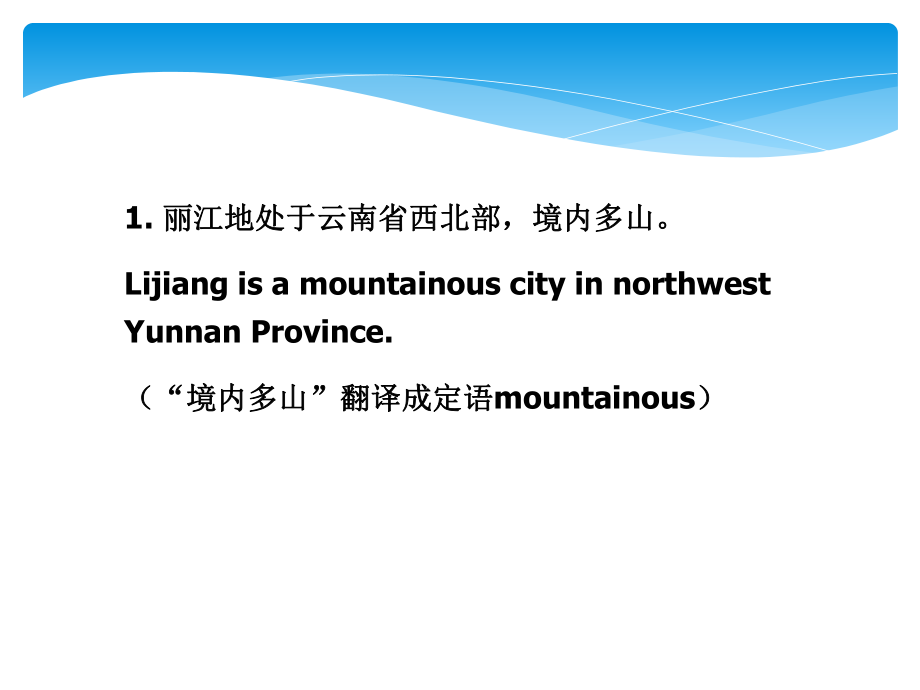 1. 丽江地处于云南省西北部，境内多山。

Lijiang is a mountainous city in northwest Yunnan Province.

（“境内多山”翻译成定语mountainous）